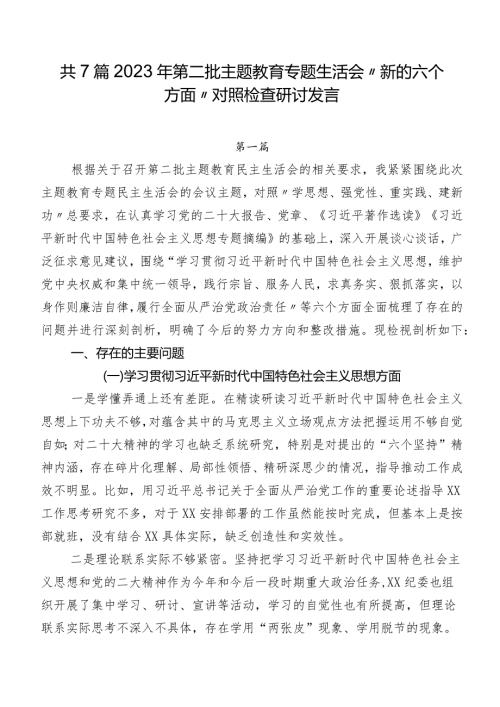 共7篇2023年第二批主题教育专题生活会〃新的六个方面〃对照检查研讨发言

第一篇

根据关于召开第二批主题教育民主生活会的相关要求，我紧紧围绕此次主题教育专题民主生活会的会议主题，对照〃学思想、强党性、重实践、建新功〃总要求，在认真学习党的二十大报告、党章、《习近平著作选读》《习近平新时代中国特色社会主义思想专题摘编》的基础上，深入开展谈心谈话，广泛征求意见建议，围绕“学习贯彻习近平新时代中国特色社会主义思想，维护党中央权威和集中统一领导，践行宗旨、服务人民，求真务实、狠抓落实，以身作则廉洁自律，履行全面从严治党政治责任〃等六个方面全面梳理了存在的问题并进行深刻剖析，明确了今后的努力方向和整改措施。现检视剖析如下：

一、存在的主要问题

(一)学习贯彻习近平新时代中国特色社会主义思想方面

一是学懂弄通上还有差距。在精读研读习近平新时代中国特色社会主义思想上下功夫不够，对蕴含其中的马克思主义立场观点方法把握运用不够自觉自如；对二十大精神的学习也缺乏系统研究，特别是对提出的“六个坚持”精神内涵，存在碎片化理解、局部性领悟、精研深思少的情况，指导推动工作成效不明显。比如，用习近平总书记关于全面从严治党工作的重要论述指导XX工作思考研究不多，对于XX安排部署的工作虽然能按时完成，但基本上是按部就班，没有结合XX具体实际，缺乏创造性和实效性。

二是理论联系实际不够紧密。坚持把学习习近平新时代中国特色社会主义思想和党的二大精神作为今年和今后一段时期重大政治任务，XX纪委也组织开展了集中学习、研讨、宣讲等活动，学习的自觉性也有所提高，但理论联系实际思考不深入不具体，存在学用“两张皮”现象、学用脱节的现象。